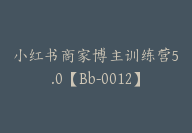 小红书商家博主训练营5.0【Bb-0012】